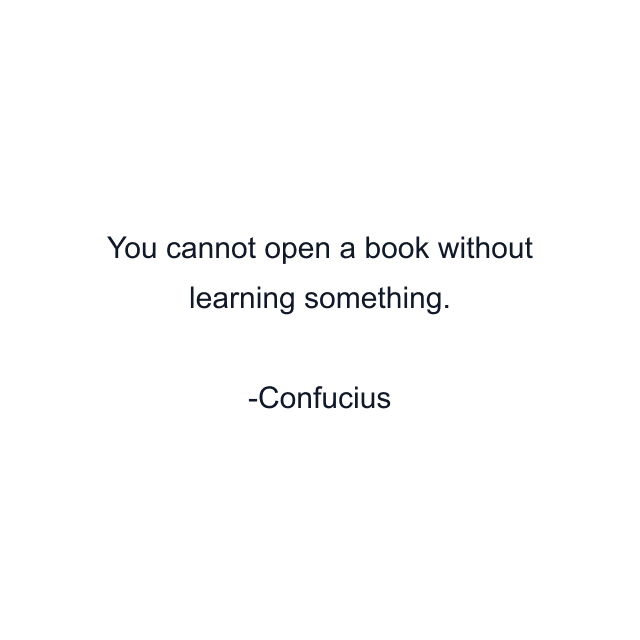 You cannot open a book without learning something.

-Confucius